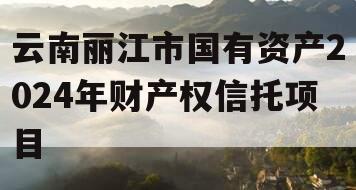 云南丽江市国有资产2024年财产权信托项目